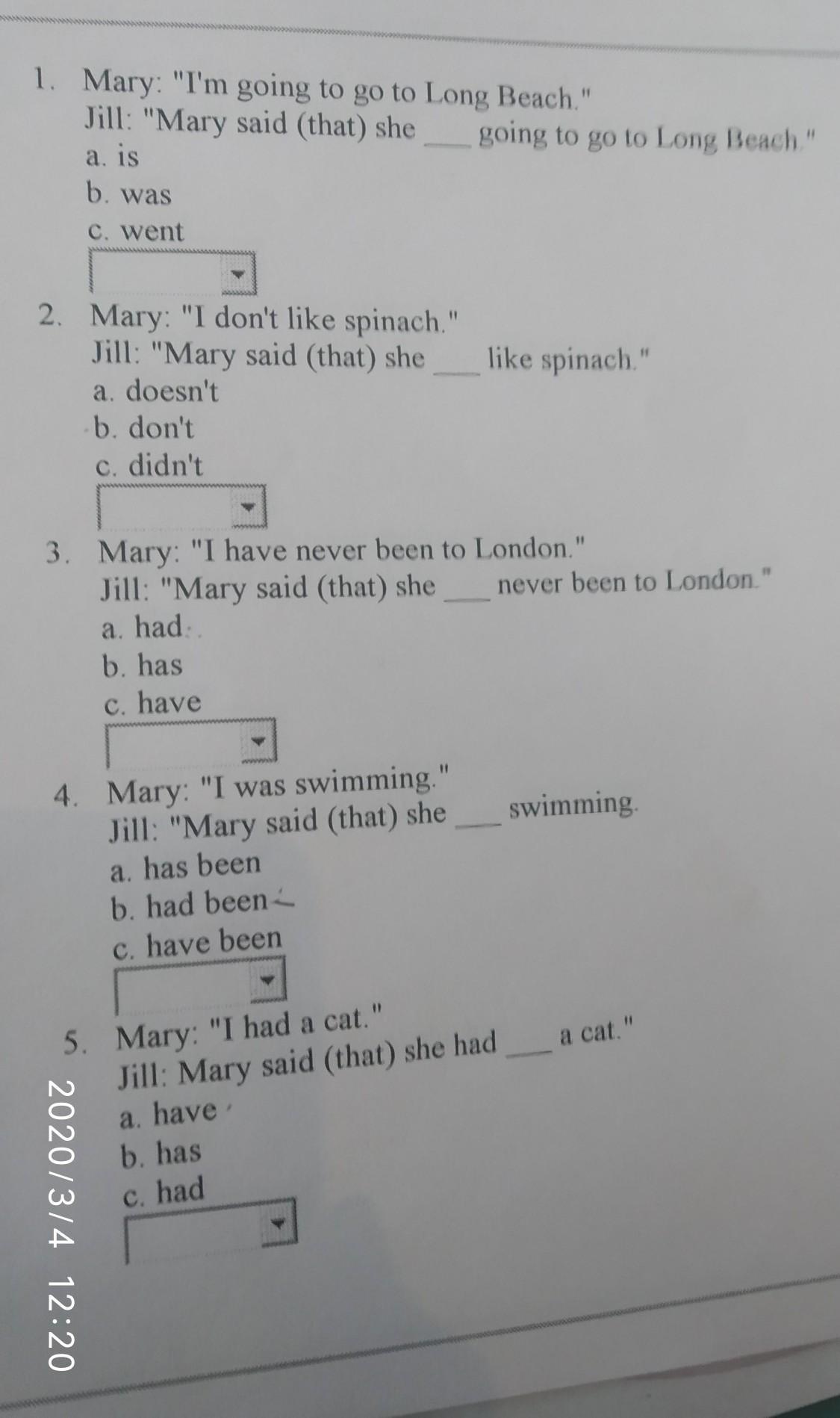 1. Mary: "I'm going to go to Long Beach."
Jill: "Mary said (that) she ____ going to go to Long Beach."
a. is
b. was
c. went

2. Mary: "I don't like spinach."
Jill: "Mary said (that) she ____ like spinach."
a. doesn't
b. don't
c. didn't

3. Mary: "I have never been to London."
Jill: "Mary said (that) she ____ never been to London."
a. had
b. has
c. have

4. Mary: "I was swimming."
Jill: "Mary said (that) she ____ swimming.
a. has been
b. had been
c. have been

5. Mary: "I had a cat."
Jill: Mary said (that) she had ____ a cat."
a. have
b. has
c. had

2020/3/4 12:20